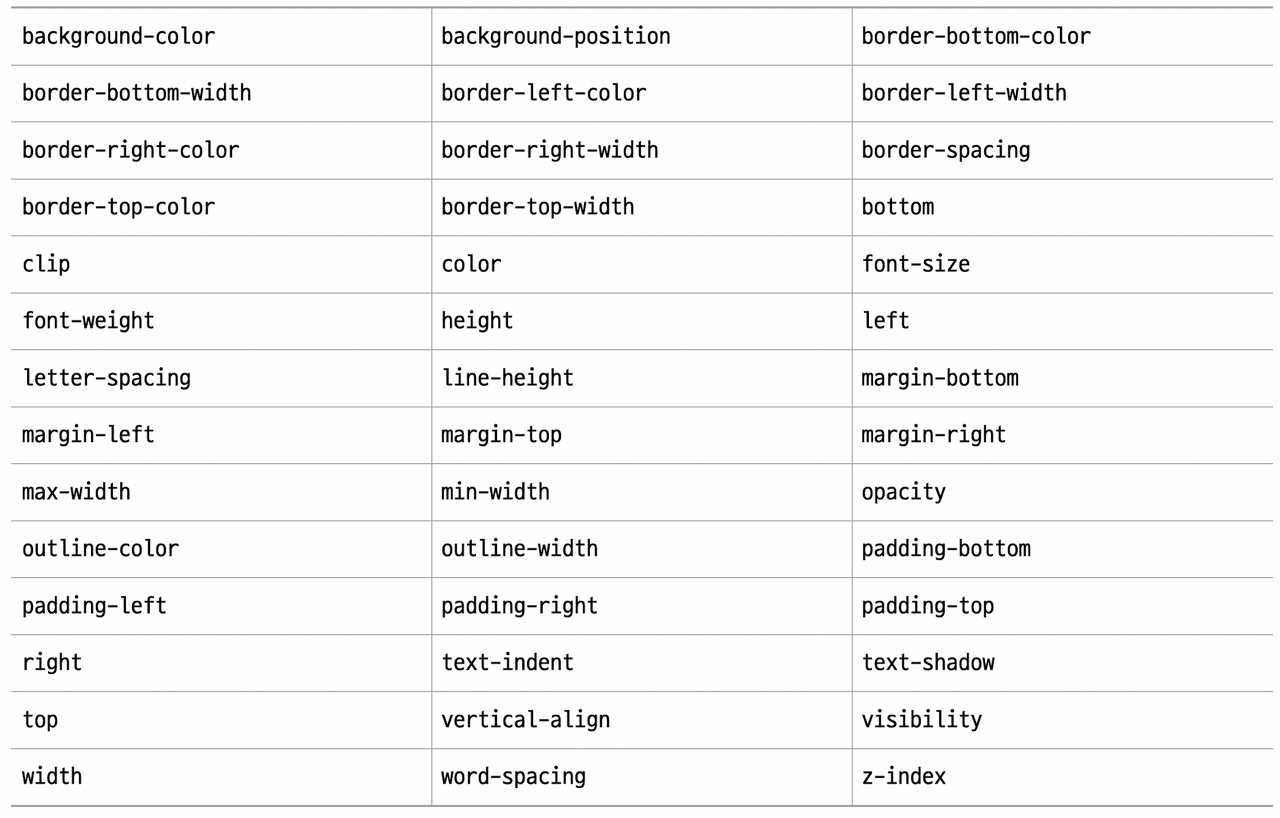 | background-color | background-position | border-bottom-color |
|---|---|---|
| border-bottom-width | border-left-color | border-left-width |
| border-right-color | border-right-width | border-spacing |
| border-top-color | border-top-width | bottom |
| clip | color | font-size |
| font-weight | height | left |
| letter-spacing | line-height | margin-bottom |
| margin-left | margin-top | margin-right |
| max-width | min-width | opacity |
| outline-color | outline-width | padding-bottom |
| padding-left | padding-right | padding-top |
| right | text-indent | text-shadow |
| top | vertical-align | visibility |
| width | word-spacing | z-index |